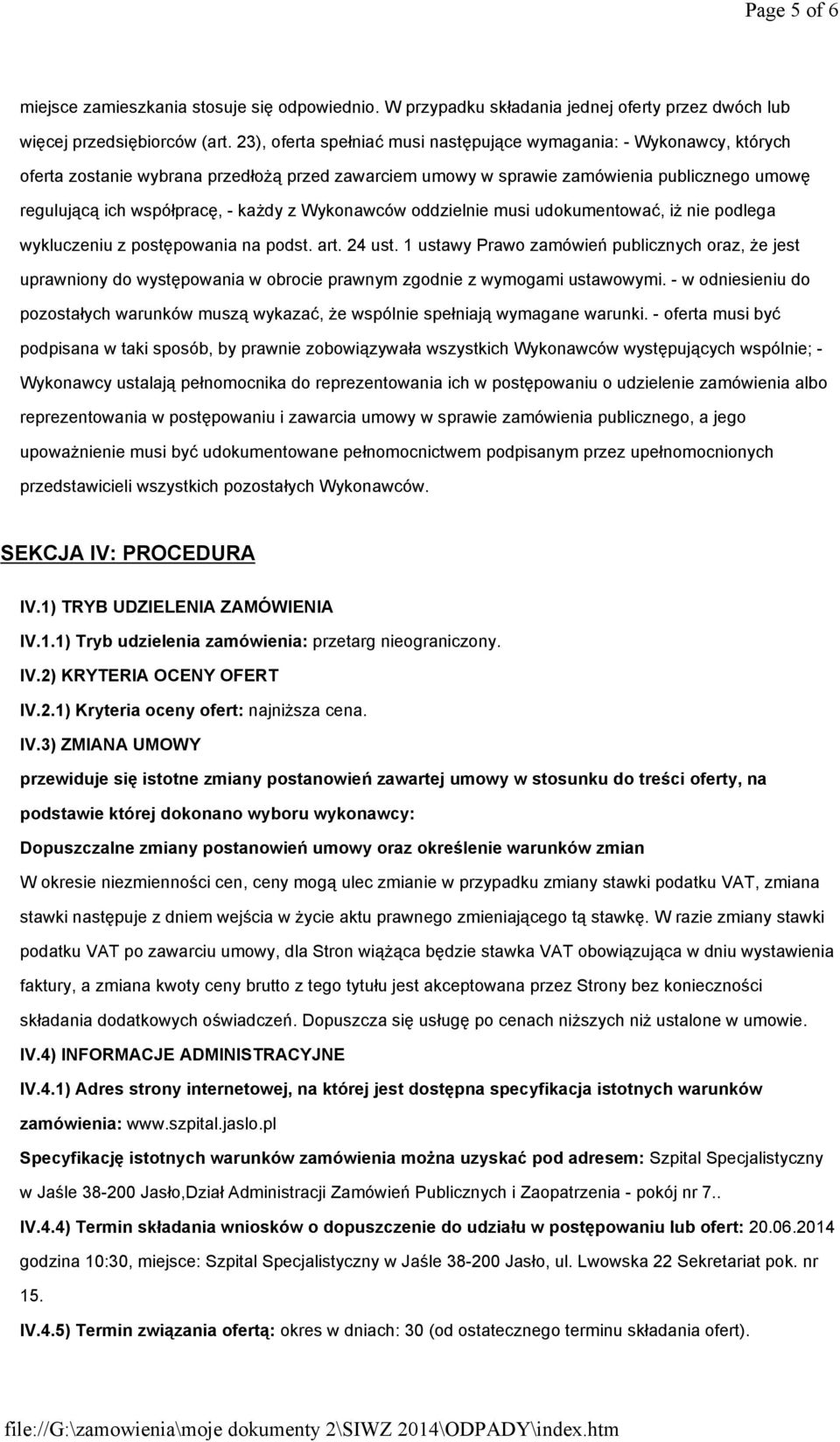 Page 5 of 6

miejsce zamieszkania stosuje się odpowiednio. W przypadku składania jednej oferty przez dwóch lub więcej przedsiębiorców (art. 23), oferta spełniać musi następujące wymagania: - Wykonawcy, których oferta zostanie wybrana przedłożą przed zawarciem umowy w sprawie zamówienia publicznego umowę regulującą ich współpracę, - każdy z Wykonawców oddzielnie musi udokumentować, iż nie podlega wykluczeniu z postępowania na podst. art. 24 ust. 1 ustawy Prawo zamówień publicznych oraz, że jest uprawniony do występowania w obrocie prawnym zgodnie z wymogami ustawowymi. - w odniesieniu do pozostałych warunków muszą wykazać, że wspólnie spełniają wymagane warunki. - oferta musi być podpisana w taki sposób, by prawnie zobowiązywała wszystkich Wykonawców występujących wspólnie; - Wykonawcy ustalają pełnomocnika do reprezentowania ich w postępowaniu o udzielenie zamówienia albo reprezentowania w postępowaniu i zawarcia umowy w sprawie zamówienia publicznego, a jego upoważnienie musi być udokumentowane pełnomocnictwem podpisanym przez upełnomocnionych przedstawicieli wszystkich pozostałych Wykonawców.

SEKCJA IV: PROCEDURA

IV.1) TRYB UDZIELENIA ZAMÓWIENIA

IV.1.1) Tryb udzielenia zamówienia: przetarg nieograniczony.

IV.2) KRYTERIA OCENY OFERT

IV.2.1) Kryteria oceny ofert: najniższa cena.

IV.3) ZMIANA UMOWY

przewiduje się istotne zmiany postanowień zawartej umowy w stosunku do treści oferty, na podstawie której dokonano wyboru wykonawcy:

Dopuszczalne zmiany postanowień umowy oraz określenie warunków zmian

W okresie niezmienności cen, ceny mogą ulec zmianie w przypadku zmiany stawki podatku VAT, zmiana stawki następuje z dniem wejścia w życie aktu prawnego zmieniającego tą stawkę. W razie zmiany stawki podatku VAT po zawarciu umowy, dla Stron wiążąca będzie stawka VAT obowiązująca w dniu wystawienia faktury, a zmiana kwoty ceny brutto z tego tytułu jest akceptowana przez Strony bez konieczności składania dodatkowych oświadczeń. Dopuszcza się usługę po cenach niższych niż ustalone w umowie.

IV.4) INFORMACJE ADMINISTRACYJNE

IV.4.1) Adres strony internetowej, na której jest dostępna specyfikacja istotnych warunków zamówienia: www.szpital.jaslo.pl

Specyfikację istotnych warunków zamówienia można uzyskać pod adresem: Szpital Specjalistyczny w Jaśle 38-200 Jasło,Dział Administracji Zamówień Publicznych i Zaopatrzenia - pokój nr 7..

IV.4.4) Termin składania wniosków o dopuszczenie do udziału w postępowaniu lub ofert: 20.06.2014 godzina 10:30, miejsce: Szpital Specjalistyczny w Jaśle 38-200 Jasło, ul. Lwowska 22 Sekretariat pok. nr 15.

IV.4.5) Termin związania ofertą: okres w dniach: 30 (od ostatecznego terminu składania ofert).

file://G:\zamowienia\moje dokumenty 2\SIWZ 2014\ODPADY\index.htm